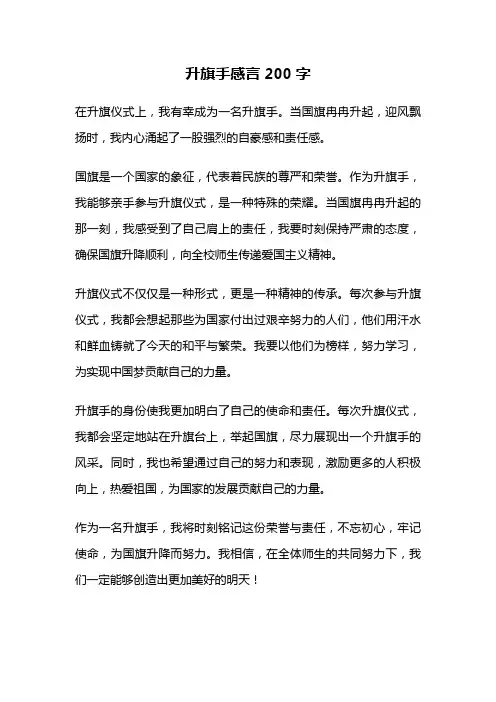 升旗手感言 200 字

在升旗仪式上，我有幸成为一名升旗手。当国旗冉冉升起，迎风飘扬时，我内心涌起了一股强烈的自豪感和责任感。

国旗是一个国家的象征，代表着民族的尊严和荣誉。作为升旗手，我能够亲手参与升旗仪式，是一种特殊的荣耀。当国旗冉冉升起的那一刻，我感受到了自己肩上的责任，我要时刻保持严肃的态度，确保国旗升降顺利，向全校师生传递爱国主义精神。

升旗仪式不仅仅是一种形式，更是一种精神的传承。每次参与升旗仪式，我都会想起那些为国家付出过艰辛努力的人们，他们用汗水和鲜血铸就了今天的和平与繁荣。我要以他们为榜样，努力学习，为实现中国梦贡献自己的力量。

升旗手的身份使我更加明白了自己的使命和责任。每次升旗仪式，我都会坚定地站在升旗台上，举起国旗，尽力展现出一个升旗手的风采。同时，我也希望通过自己的努力和表现，激励更多的人积极向上，热爱祖国，为国家的发展贡献自己的力量。

作为一名升旗手，我将时刻铭记这份荣誉与责任，不忘初心，牢记使命，为国旗升降而努力。我相信，在全体师生的共同努力下，我们一定能够创造出更加美好的明天！